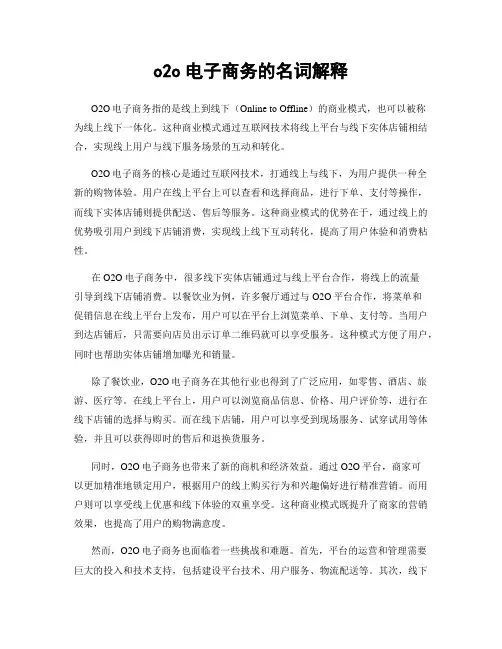 o2o 电子商务的名词解释

O2O 电子商务指的是线上到线下（Online to Offline）的商业模式，也可以被称为线上线下一体化。这种商业模式通过互联网技术将线上平台与线下实体店铺相结合，实现线上用户与线下服务场景的互动和转化。

O2O 电子商务的核心是通过互联网技术，打通线上与线下，为用户提供一种全新的购物体验。用户在线上平台上可以查看和选择商品，进行下单、支付等操作，而线下实体店铺则提供配送、售后等服务。这种商业模式的优势在于，通过线上的优势吸引用户到线下店铺消费，实现线上线下互动转化，提高了用户体验和消费粘性。

在 O2O 电子商务中，很多线下实体店铺通过与线上平台合作，将线上的流量引导到线下店铺消费。以餐饮业为例，许多餐厅通过与 O2O 平台合作，将菜单和促销信息在线上平台上发布，用户可以在平台上浏览菜单、下单、支付等。当用户到达店铺后，只需要向店员出示订单二维码就可以享受服务。这种模式方便了用户，同时也帮助实体店铺增加曝光和销量。

除了餐饮业，O2O 电子商务在其他行业也得到了广泛应用，如零售、酒店、旅游、医疗等。在线上平台上，用户可以浏览商品信息、价格、用户评价等，进行在线下店铺的选择与购买。而在线下店铺，用户可以享受到现场服务、试穿试用等体验，并且可以获得即时的售后和退换货服务。

同时，O2O 电子商务也带来了新的商机和经济效益。通过 O2O 平台，商家可以更加精准地锁定用户，根据用户的线上购买行为和兴趣偏好进行精准营销。而用户则可以享受线上优惠和线下体验的双重享受。这种商业模式既提升了商家的营销效果，也提高了用户的购物满意度。

然而，O2O 电子商务也面临着一些挑战和难题。首先，平台的运营和管理需要巨大的投入和技术支持，包括建设平台技术、用户服务、物流配送等。其次，线下